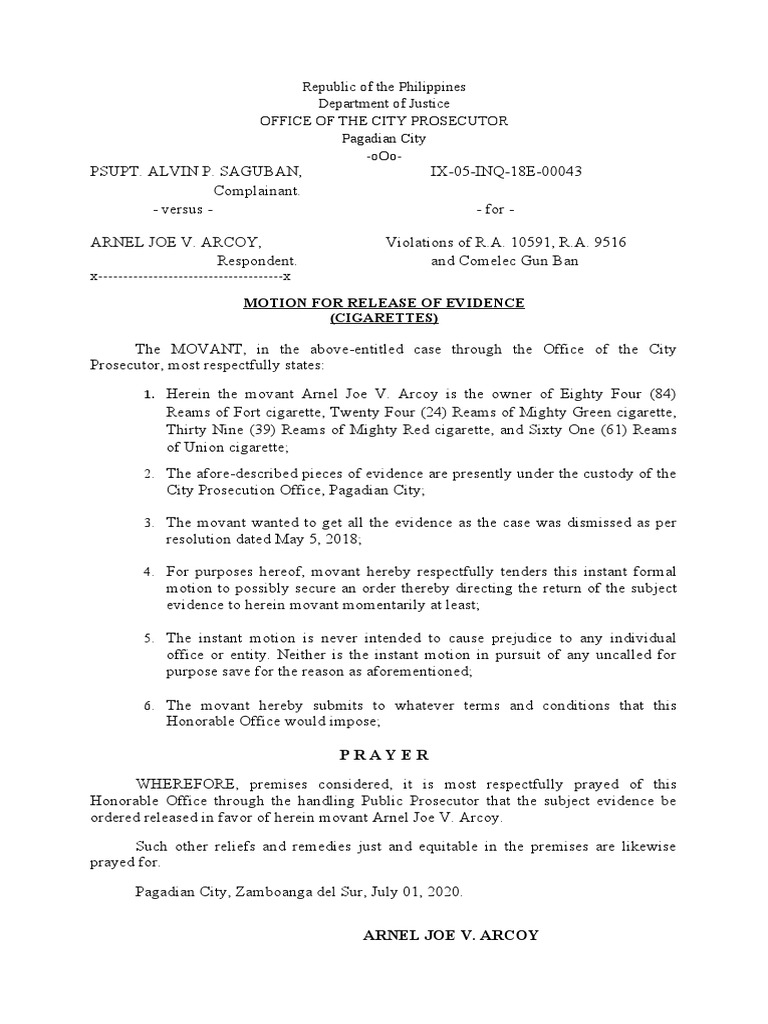 Republic of the Philippines
Department of Justice
OFFICE OF THE CITY PROSECUTOR
Pagadian City
-oOo-

PSUPT. ALVIN P. SAGUBAN,
Complainant.

IX-05-INQ-18E-00043

- versus -

- for -

ARNEL JOE V. ARCOY,
Respondent.

Violations of R.A. 10591, R.A. 9516
and Comelec Gun Ban

x------------------------------------x

MOTION FOR RELEASE OF EVIDENCE
(CIGARETTES)

The MOVANT, in the above-entitled case through the Office of the City Prosecutor, most respectfully states:

1. Herein the movant Arnel Joe V. Arcoy is the owner of Eighty Four (84) Reams of Fort cigarette, Twenty Four (24) Reams of Mighty Green cigarette, Thirty Nine (39) Reams of Mighty Red cigarette, and Sixty One (61) Reams of Union cigarette;

2. The afore-described pieces of evidence are presently under the custody of the City Prosecution Office, Pagadian City;

3. The movant wanted to get all the evidence as the case was dismissed as per resolution dated May 5, 2018;

4. For purposes hereof, movant hereby respectfully tenders this instant formal motion to possibly secure an order thereby directing the return of the subject evidence to herein movant momentarily at least;

5. The instant motion is never intended to cause prejudice to any individual office or entity. Neither is the instant motion in pursuit of any uncalled for purpose save for the reason as aforementioned;

6. The movant hereby submits to whatever terms and conditions that this Honorable Office would impose;

P R A Y E R

WHEREFORE, premises considered, it is most respectfully prayed of this Honorable Office through the handling Public Prosecutor that the subject evidence be ordered released in favor of herein movant Arnel Joe V. Arcoy.

Such other reliefs and remedies just and equitable in the premises are likewise prayed for.

Pagadian City, Zamboanga del Sur, July 01, 2020.

ARNEL JOE V. ARCOY